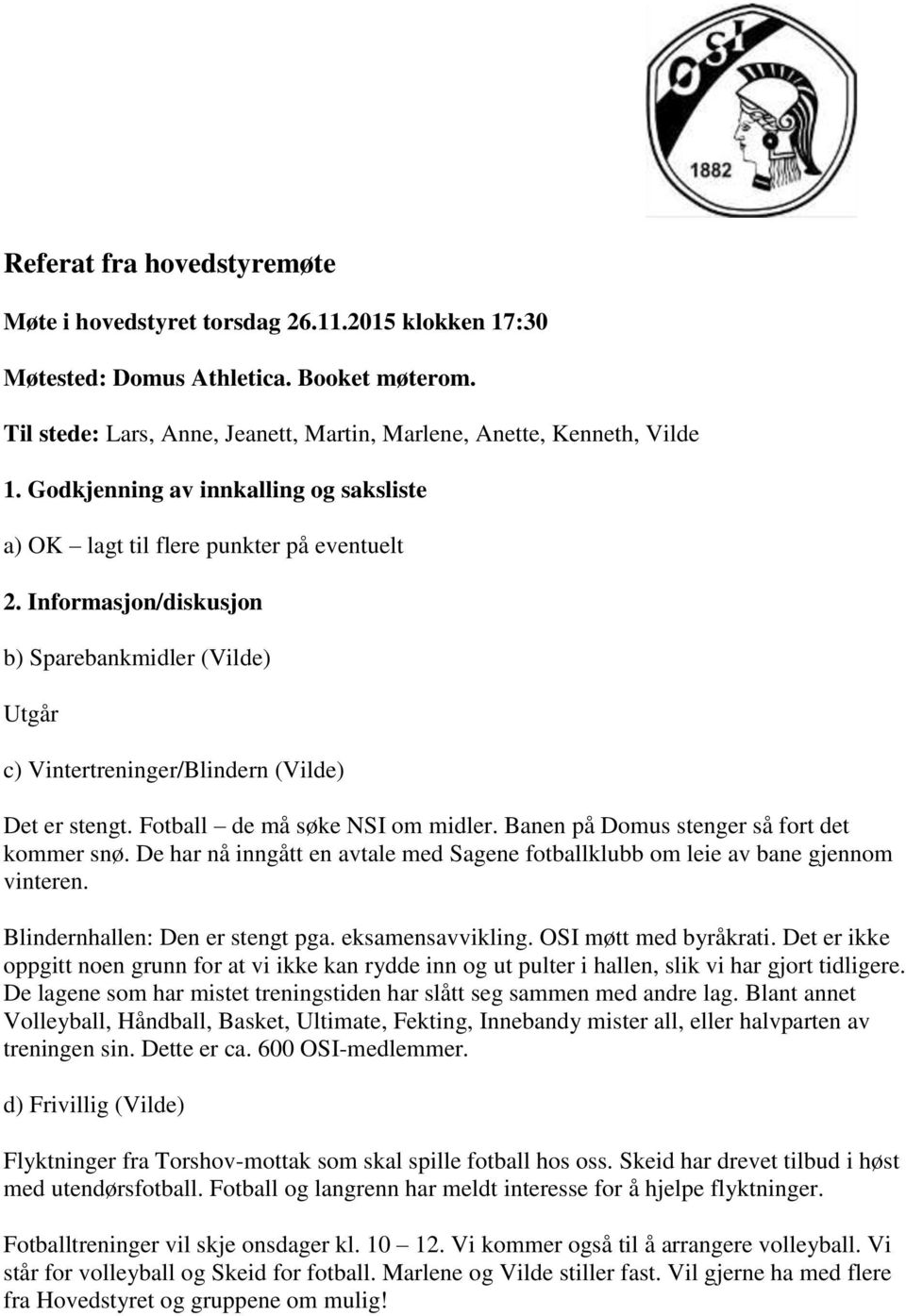 OSI
1882

Referat fra hovedstyremøte

Møte i hovedstyret torsdag 26.11.2015 klokken 17:30

Møtested: Domus Athletica. Booket møterom.

Til stede: Lars, Anne, Jeanett, Martin, Marlene, Anette, Kenneth, Vilde

1. Godkjenning av innkalling og saksliste

a) OK – lagt til flere punkter på eventuelt

2. Informasjon/diskusjon

b) Sparebankmidler (Vilde)

Utgår

c) Vintertreninger/Blindern (Vilde)

Det er stengt. Fotball – de må søke NSI om midler. Banen på Domus stenger så fort det kommer snø. De har nå inngått en avtale med Sagene fotballklubb om leie av bane gjennom vinteren.

Blindernhallen: Den er stengt pga. eksamensavvikling. OSI møtt med byråkrati. Det er ikke oppgitt noen grunn for at vi ikke kan rydde inn og ut pulter i hallen, slik vi har gjort tidligere. De lagene som har mistet treningstiden har slått seg sammen med andre lag. Blant annet Volleyball, Håndball, Basket, Ultimate, Fekting, Innebandy mister all, eller halvparten av treningen sin. Dette er ca. 600 OSI-medlemmer.

d) Frivillig (Vilde)

Flyktninger fra Torshov-mottak som skal spille fotball hos oss. Skeid har drevet tilbud i høst med utendørsfotball. Fotball og langrenn har meldt interesse for å hjelpe flyktninger.

Fotballtreninger vil skje onsdager kl. 10 – 12. Vi kommer også til å arrangere volleyball. Vi står for volleyball og Skeid for fotball. Marlene og Vilde stiller fast. Vil gjerne ha med flere fra Hovedstyret og gruppene om mulig!